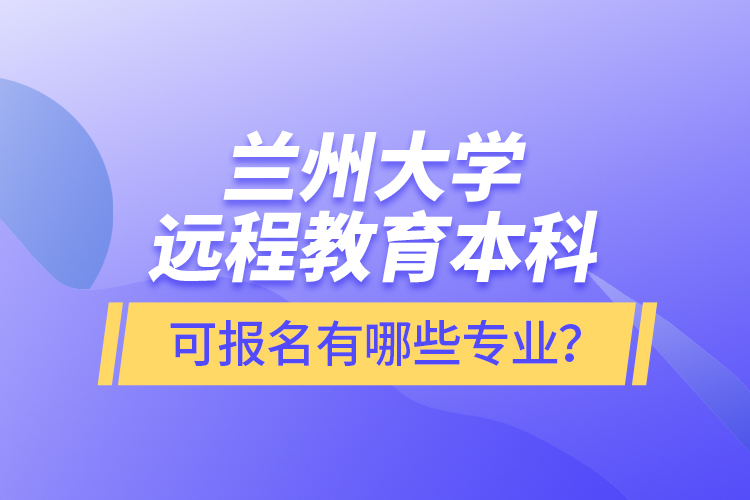 兰州大学
远程教育本科
可报名有哪些专业?